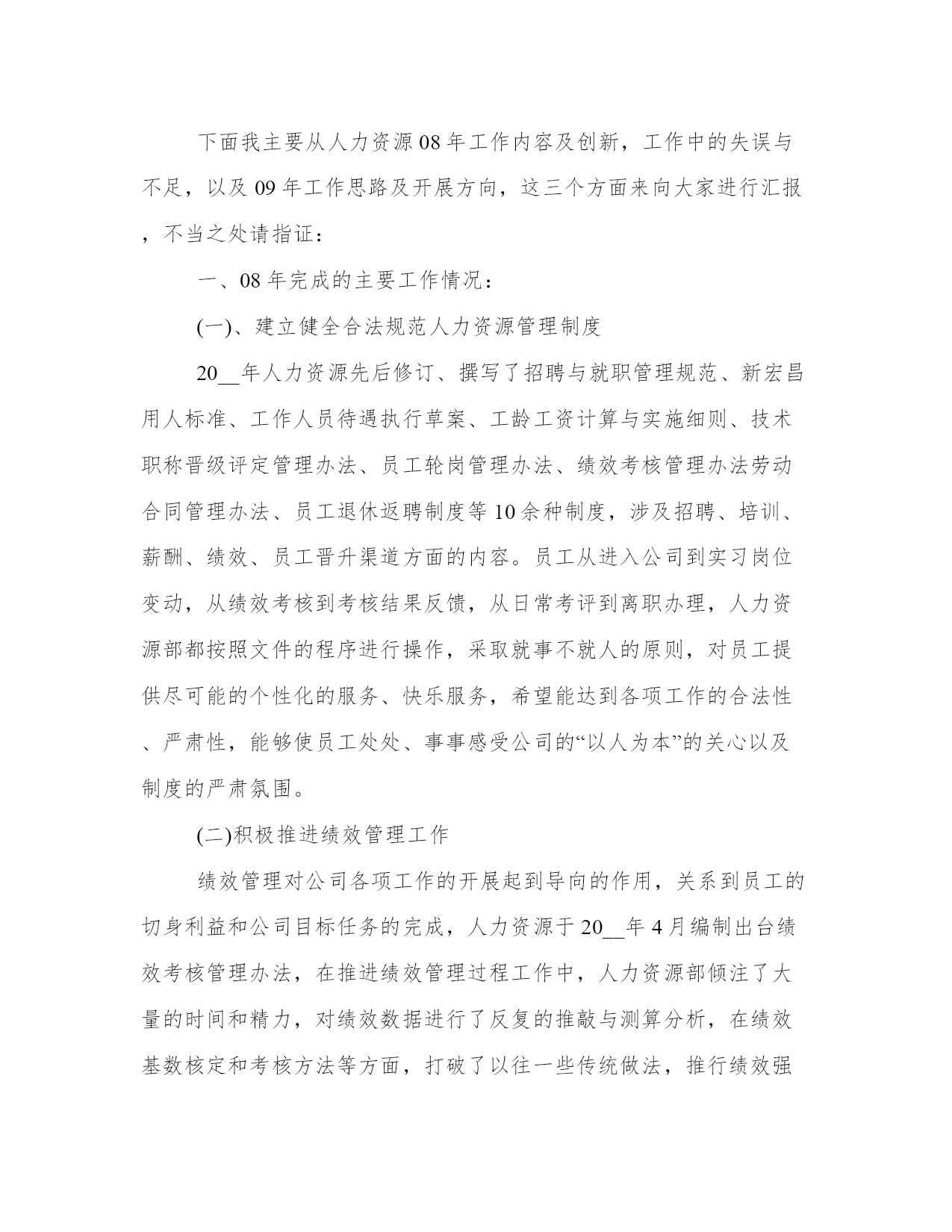 下面我主要从人力资源08年工作内容及创新，工作中的失误与不足，以及09年工作思路及开展方向，这三个方面来向大家进行汇报，不当之处请指证：

一、08年完成的主要工作情况：

(一)、建立健全合法规范人力资源管理制度

20__年人力资源先后修订、撰写了招聘与就职管理规范、新宏昌用人标准、工作人员待遇执行草案、工龄工资计算与实施细则、技术职称晋级评定管理办法、员工轮岗管理办法、绩效考核管理办法劳动合同管理办法、员工退休返聘制度等10余种制度，涉及招聘、培训、薪酬、绩效、员工晋升渠道方面的内容。员工从进入公司到实习岗位变动，从绩效考核到考核结果反馈，从日常考评到离职办理，人力资源部都按照文件的程序进行操作，采取就事不就人的原则，对员工提供尽可能的个性化的服务、快乐服务，希望能达到各项工作的合法性、严肃性，能够使员工处处、事事感受公司的“以人为本”的关心以及制度的严肃氛围。

(二)积极推进绩效管理工作

绩效管理对公司各项工作的开展起到导向的作用，关系到员工的切身利益和公司目标任务的完成，人力资源于20__年4月编制出台绩效考核管理办法，在推进绩效管理过程工作中，人力资源部倾注了大量的时间和精力，对绩效数据进行了反复的推敲与测算分析，在绩效基数核定和考核方法等方面，打破了以往一些传统做法，推行绩效强